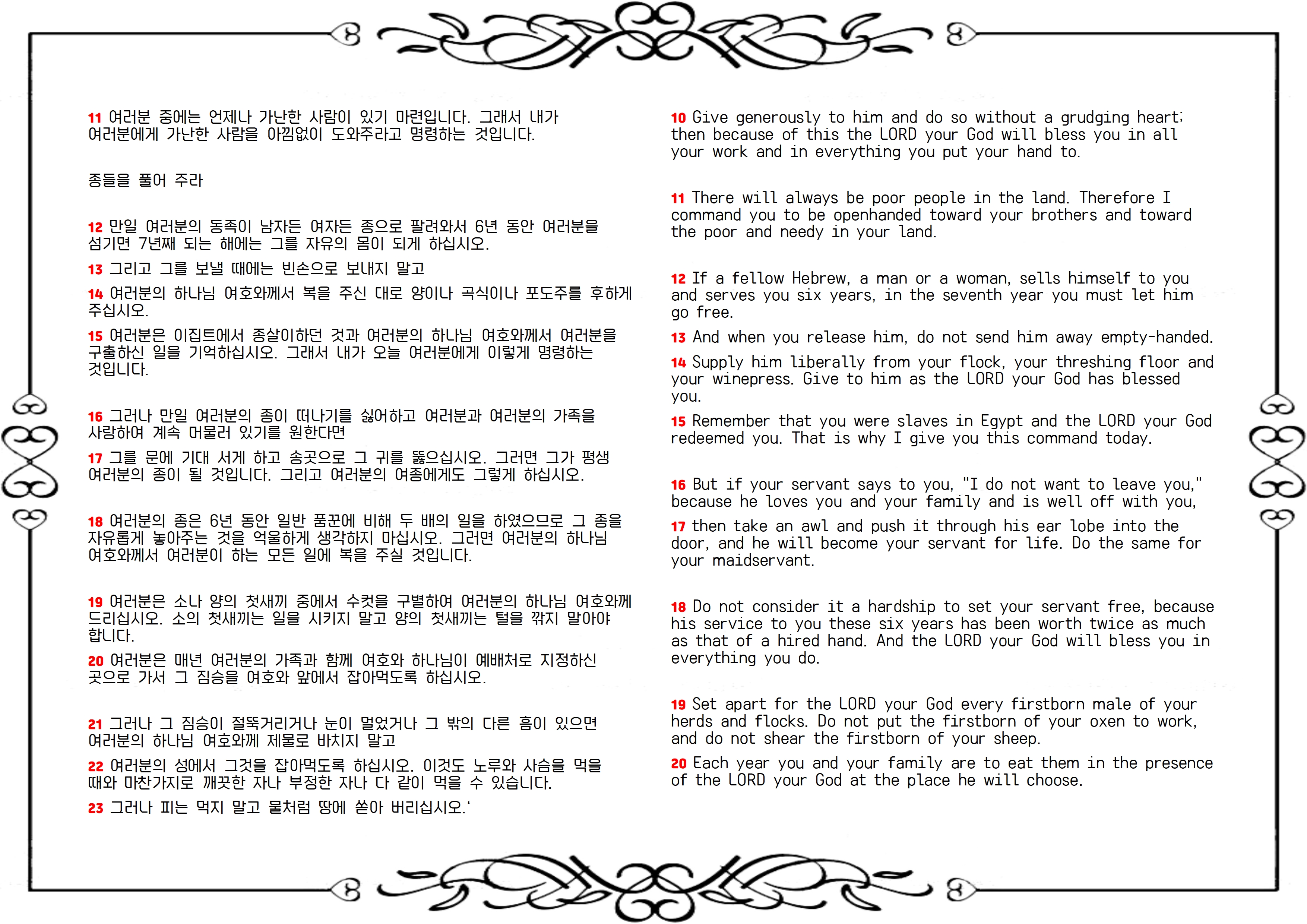 11 여러분 중에는 언제나 가난한 사람이 있기 마련입니다. 그래서 내가 여러분에게 가난한 사람을 아낌없이 도와주라고 명령하는 것입니다.

종들을 풀어 주라

12 만일 여러분의 동족이 남자든 여자든 종으로 팔려와서 6년 동안 여러분을 섬기면 7년째 되는 해에는 그를 자유의 몸이 되게 하십시오.

13 그리고 그를 보낼 때에는 빈손으로 보내지 말고

14 여러분의 하나님 여호와께서 복을 주신 대로 양이나 곡식이나 포도주를 후하게 주십시오.

15 여러분은 이집트에서 종살이하던 것과 여러분의 하나님 여호와께서 여러분을 구출하신 일을 기억하십시오. 그래서 내가 오늘 여러분에게 이렇게 명령하는 것입니다.

16 그러나 만일 여러분의 종이 떠나기를 싫어하고 여러분과 여러분의 가족을 사랑하여 계속 머물러 있기를 원한다면

17 그를 문에 기대 서게 하고 송곳으로 그 귀를 뚫으십시오. 그러면 그가 평생 여러분의 종이 될 것입니다. 그리고 여러분의 여종에게도 그렇게 하십시오.

18 여러분의 종은 6년 동안 일반 품꾼에 비해 두 배의 일을 하였으므로 그 종을 자유롭게 놓아주는 것을 억울하게 생각하지 마십시오. 그러면 여러분의 하나님 여호와께서 여러분이 하는 모든 일에 복을 주실 것입니다.

19 여러분은 소나 양의 첫새끼 중에서 수컷을 구별하여 여러분의 하나님 여호와께 드리십시오. 소의 첫새끼는 일을 시키지 말고 양의 첫새끼는 털을 깎지 말아야 합니다.

20 여러분은 매년 여러분의 가족과 함께 여호와 하나님이 예배처로 지정하신 곳으로 가서 그 짐승을 여호와 앞에서 잡아먹도록 하십시오.

21 그러나 그 짐승이 절뚝거리거나 눈이 멀었거나 그 밖의 다른 흠이 있으면 여러분의 하나님 여호와께 제물로 바치지 말고

22 여러분의 성에서 그것을 잡아먹도록 하십시오. 이것도 노루와 사슴을 먹을 때와 마찬가지로 깨끗한 자나 부정한 자나 다 같이 먹을 수 있습니다.

23 그러나 피는 먹지 말고 물처럼 땅에 쏟아 버리십시오.'

10 Give generously to him and do so without a grudging heart; then because of this the LORD your God will bless you in all your work and in everything you put your hand to.

11 There will always be poor people in the land. Therefore I command you to be openhanded toward your brothers and toward the poor and needy in your land.

12 If a fellow Hebrew, a man or a woman, sells himself to you and serves you six years, in the seventh year you must let him go free.

13 And when you release him, do not send him away empty-handed.

14 Supply him liberally from your flock, your threshing floor and your winepress. Give to him as the LORD your God has blessed you.

15 Remember that you were slaves in Egypt and the LORD your God redeemed you. That is why I give you this command today.

16 But if your servant says to you, "I do not want to leave you," because he loves you and your family and is well off with you,

17 then take an awl and push it through his ear lobe into the door, and he will become your servant for life. Do the same for your maidservant.

18 Do not consider it a hardship to set your servant free, because his service to you these six years has been worth twice as much as that of a hired hand. And the LORD your God will bless you in everything you do.

19 Set apart for the LORD your God every firstborn male of your herds and flocks. Do not put the firstborn of your oxen to work, and do not shear the firstborn of your sheep.

20 Each year you and your family are to eat them in the presence of the LORD your God at the place he will choose.